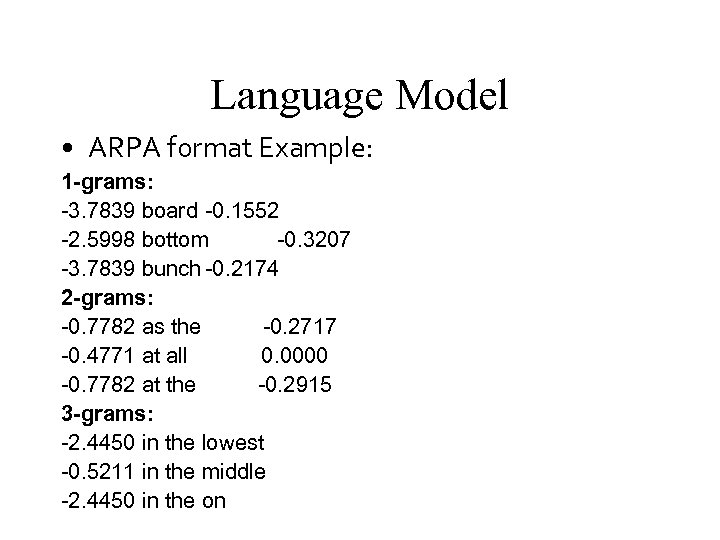 Language Model

• ARPA format Example:

1-grams:
-3.7839 board -0.1552
-2.5998 bottom -0.3207
-3.7839 bunch -0.2174
2-grams:
-0.7782 as the -0.2717
-0.4771 at all 0.0000
-0.7782 at the -0.2915
3-grams:
-2.4450 in the lowest
-0.5211 in the middle
-2.4450 in the on